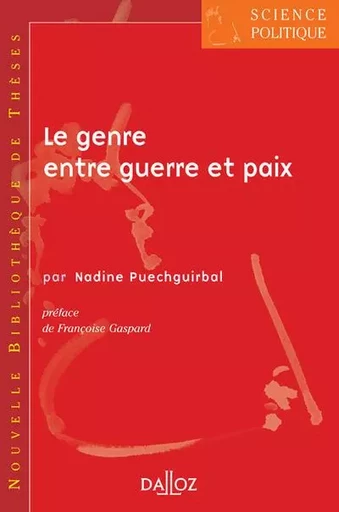 SCIENCE
POLITIQUE

NOUVELLE BIBLIOTHÈQUE DE THÈSES

Le genre
entre guerre et paix

par Nadine Puechguirbal

préface
de Françoise Gaspard

DALLOZ